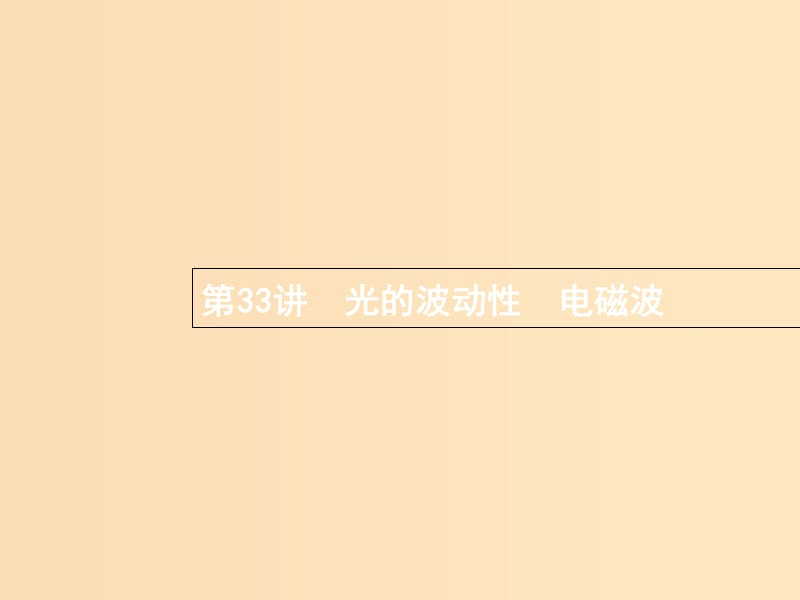 第33讲　光的波动性　电磁波